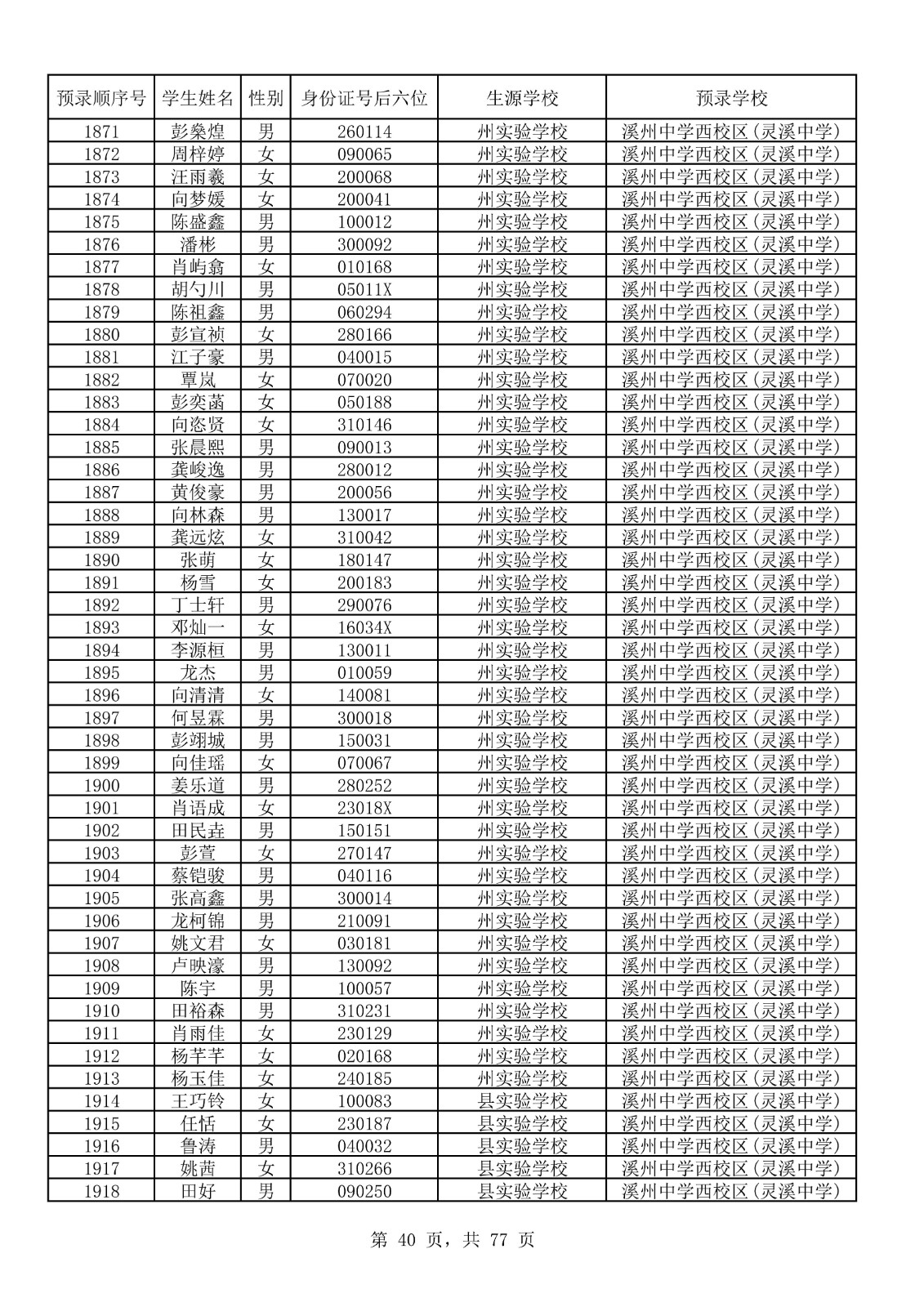 | 预录顺序号 | 学生姓名 | 性别 | 身份证号后六位 | 生源学校 | 预录学校 |
|---|---|---|---|---|---|
| 1871 | 彭燊煌 | 男 | 260114 | 州实验学校 | 溪州中学西校区(灵溪中学) |
| 1872 | 周梓婷 | 女 | 090065 | 州实验学校 | 溪州中学西校区(灵溪中学) |
| 1873 | 汪雨羲 | 女 | 200068 | 州实验学校 | 溪州中学西校区(灵溪中学) |
| 1874 | 向梦媛 | 女 | 200041 | 州实验学校 | 溪州中学西校区(灵溪中学) |
| 1875 | 陈盛鑫 | 男 | 100012 | 州实验学校 | 溪州中学西校区(灵溪中学) |
| 1876 | 潘彬 | 男 | 300092 | 州实验学校 | 溪州中学西校区(灵溪中学) |
| 1877 | 肖屿翕 | 女 | 010168 | 州实验学校 | 溪州中学西校区(灵溪中学) |
| 1878 | 胡勺川 | 男 | 05011X | 州实验学校 | 溪州中学西校区(灵溪中学) |
| 1879 | 陈祖鑫 | 男 | 060294 | 州实验学校 | 溪州中学西校区(灵溪中学) |
| 1880 | 彭宣祯 | 女 | 280166 | 州实验学校 | 溪州中学西校区(灵溪中学) |
| 1881 | 江子豪 | 男 | 040015 | 州实验学校 | 溪州中学西校区(灵溪中学) |
| 1882 | 覃岚 | 女 | 070020 | 州实验学校 | 溪州中学西校区(灵溪中学) |
| 1883 | 彭奕菡 | 女 | 050188 | 州实验学校 | 溪州中学西校区(灵溪中学) |
| 1884 | 向恣贤 | 女 | 310146 | 州实验学校 | 溪州中学西校区(灵溪中学) |
| 1885 | 张晨熙 | 男 | 090013 | 州实验学校 | 溪州中学西校区(灵溪中学) |
| 1886 | 龚峻逸 | 男 | 280012 | 州实验学校 | 溪州中学西校区(灵溪中学) |
| 1887 | 黄俊豪 | 男 | 200056 | 州实验学校 | 溪州中学西校区(灵溪中学) |
| 1888 | 向林森 | 男 | 130017 | 州实验学校 | 溪州中学西校区(灵溪中学) |
| 1889 | 龚远炫 | 女 | 310042 | 州实验学校 | 溪州中学西校区(灵溪中学) |
| 1890 | 张萌 | 女 | 180147 | 州实验学校 | 溪州中学西校区(灵溪中学) |
| 1891 | 杨雪 | 女 | 200183 | 州实验学校 | 溪州中学西校区(灵溪中学) |
| 1892 | 丁士轩 | 男 | 290076 | 州实验学校 | 溪州中学西校区(灵溪中学) |
| 1893 | 邓灿一 | 女 | 16034X | 州实验学校 | 溪州中学西校区(灵溪中学) |
| 1894 | 李源桓 | 男 | 130011 | 州实验学校 | 溪州中学西校区(灵溪中学) |
| 1895 | 龙杰 | 男 | 010059 | 州实验学校 | 溪州中学西校区(灵溪中学) |
| 1896 | 向清清 | 女 | 140081 | 州实验学校 | 溪州中学西校区(灵溪中学) |
| 1897 | 何昱霖 | 男 | 300018 | 州实验学校 | 溪州中学西校区(灵溪中学) |
| 1898 | 彭翊城 | 男 | 150031 | 州实验学校 | 溪州中学西校区(灵溪中学) |
| 1899 | 向佳瑶 | 女 | 070067 | 州实验学校 | 溪州中学西校区(灵溪中学) |
| 1900 | 姜乐道 | 男 | 280252 | 州实验学校 | 溪州中学西校区(灵溪中学) |
| 1901 | 肖语成 | 女 | 23018X | 州实验学校 | 溪州中学西校区(灵溪中学) |
| 1902 | 田民垚 | 男 | 150151 | 州实验学校 | 溪州中学西校区(灵溪中学) |
| 1903 | 彭萱 | 女 | 270147 | 州实验学校 | 溪州中学西校区(灵溪中学) |
| 1904 | 蔡铠骏 | 男 | 040116 | 州实验学校 | 溪州中学西校区(灵溪中学) |
| 1905 | 张高鑫 | 男 | 300014 | 州实验学校 | 溪州中学西校区(灵溪中学) |
| 1906 | 龙柯锦 | 男 | 210091 | 州实验学校 | 溪州中学西校区(灵溪中学) |
| 1907 | 姚文君 | 女 | 030181 | 州实验学校 | 溪州中学西校区(灵溪中学) |
| 1908 | 卢映濠 | 男 | 130092 | 州实验学校 | 溪州中学西校区(灵溪中学) |
| 1909 | 陈宇 | 男 | 100057 | 州实验学校 | 溪州中学西校区(灵溪中学) |
| 1910 | 田裕森 | 男 | 310231 | 州实验学校 | 溪州中学西校区(灵溪中学) |
| 1911 | 肖雨佳 | 女 | 230129 | 州实验学校 | 溪州中学西校区(灵溪中学) |
| 1912 | 杨芊芊 | 女 | 020168 | 州实验学校 | 溪州中学西校区(灵溪中学) |
| 1913 | 杨玉佳 | 女 | 240185 | 州实验学校 | 溪州中学西校区(灵溪中学) |
| 1914 | 王巧铃 | 女 | 100083 | 县实验学校 | 溪州中学西校区(灵溪中学) |
| 1915 | 任恬 | 女 | 230187 | 县实验学校 | 溪州中学西校区(灵溪中学) |
| 1916 | 鲁涛 | 男 | 040032 | 县实验学校 | 溪州中学西校区(灵溪中学) |
| 1917 | 姚茜 | 女 | 310266 | 县实验学校 | 溪州中学西校区(灵溪中学) |
| 1918 | 田好 | 男 | 090250 | 县实验学校 | 溪州中学西校区(灵溪中学) |

第40页，共77页